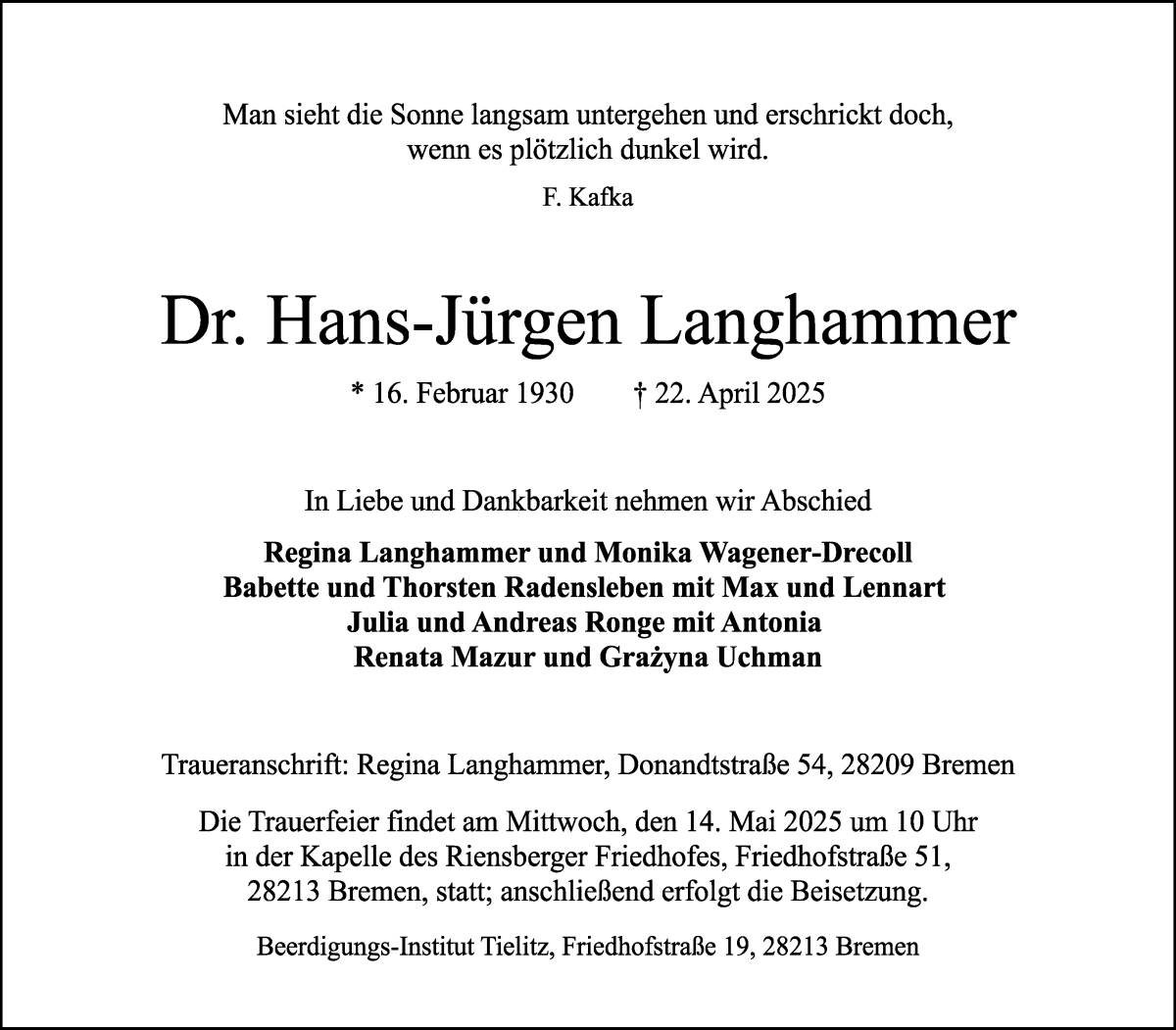 Man sieht die Sonne langsam untergehen und erschrickt doch, wenn es plötzlich dunkel wird.

F. Kafka

Dr. Hans-Jürgen Langhammer

* 16. Februar 1930 † 22. April 2025

In Liebe und Dankbarkeit nehmen wir Abschied

Regina Langhammer und Monika Wagener-Drecoll
Babette und Thorsten Radensleben mit Max und Lennart
Julia und Andreas Ronge mit Antonia
Renata Mazur und Grażyna Uchman

Traueranschrift: Regina Langhammer, Donandtstraße 54, 28209 Bremen

Die Trauerfeier findet am Mittwoch, den 14. Mai 2025 um 10 Uhr in der Kapelle des Riensberger Friedhofes, Friedhofstraße 51, 28213 Bremen, statt; anschließend erfolgt die Beisetzung.

Beerdigungs-Institut Tielitz, Friedhofstraße 19, 28213 Bremen